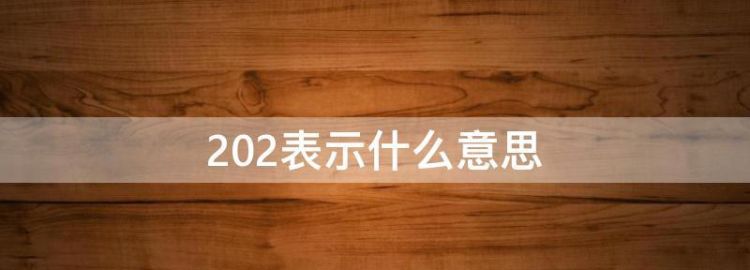 202表示什么意思